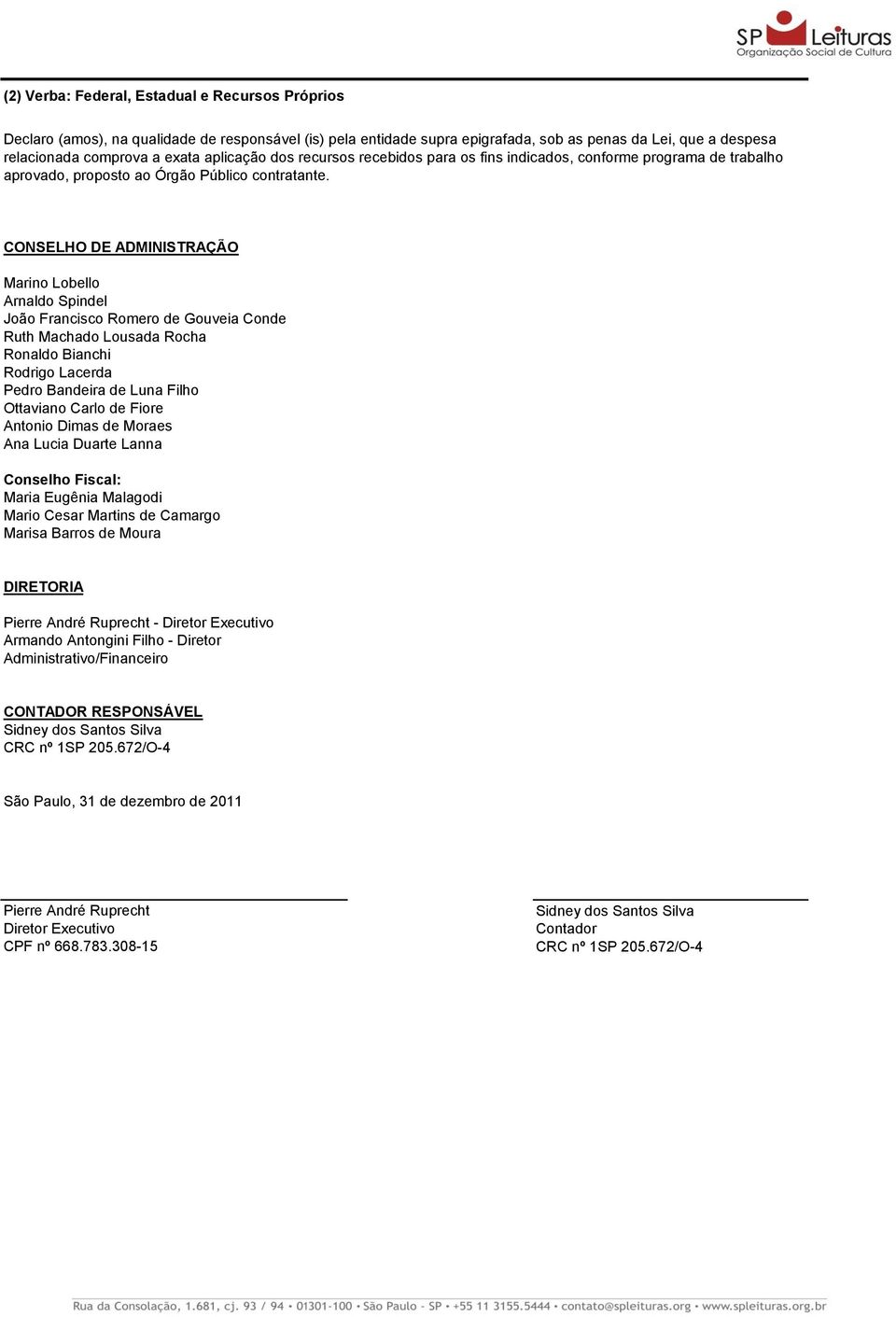 SP Leituras
Organização Social de Cultura

(2) Verba: Federal, Estadual e Recursos Próprios

Declaro (amos), na qualidade de responsável (is) pela entidade supra epigrafada, sob as penas da Lei, que a despesa relacionada comprova a exata aplicação dos recursos recebidos para os fins indicados, conforme programa de trabalho aprovado, proposto ao Órgão Público contratante.

CONSELHO DE ADMINISTRAÇÃO

Marino Lobello
Arnaldo Spindel
João Francisco Romero de Gouveia Conde
Ruth Machado Lousada Rocha
Ronaldo Bianchi
Rodrigo Lacerda
Pedro Bandeira de Luna Filho
Ottaviano Carlo de Fiore
Antonio Dimas de Moraes
Ana Lucia Duarte Lanna

Conselho Fiscal:
Maria Eugênia Malagodi
Mario Cesar Martins de Camargo
Marisa Barros de Moura

DIRETORIA

Pierre André Ruprecht - Diretor Executivo
Armando Antongini Filho - Diretor Administrativo/Financeiro

CONTADOR RESPONSÁVEL
Sidney dos Santos Silva
CRC nº 1SP 205.672/O-4

São Paulo, 31 de dezembro de 2011

Pierre André Ruprecht
Diretor Executivo
CPF nº 668.783.308-15

Sidney dos Santos Silva
Contador
CRC nº 1SP 205.672/O-4

Rua da Consolação, 1.681, cj. 93 / 94 • 01301-100 • São Paulo - SP • +55 11 3155.5444 • contato@spleituras.org • www.spleituras.org.br